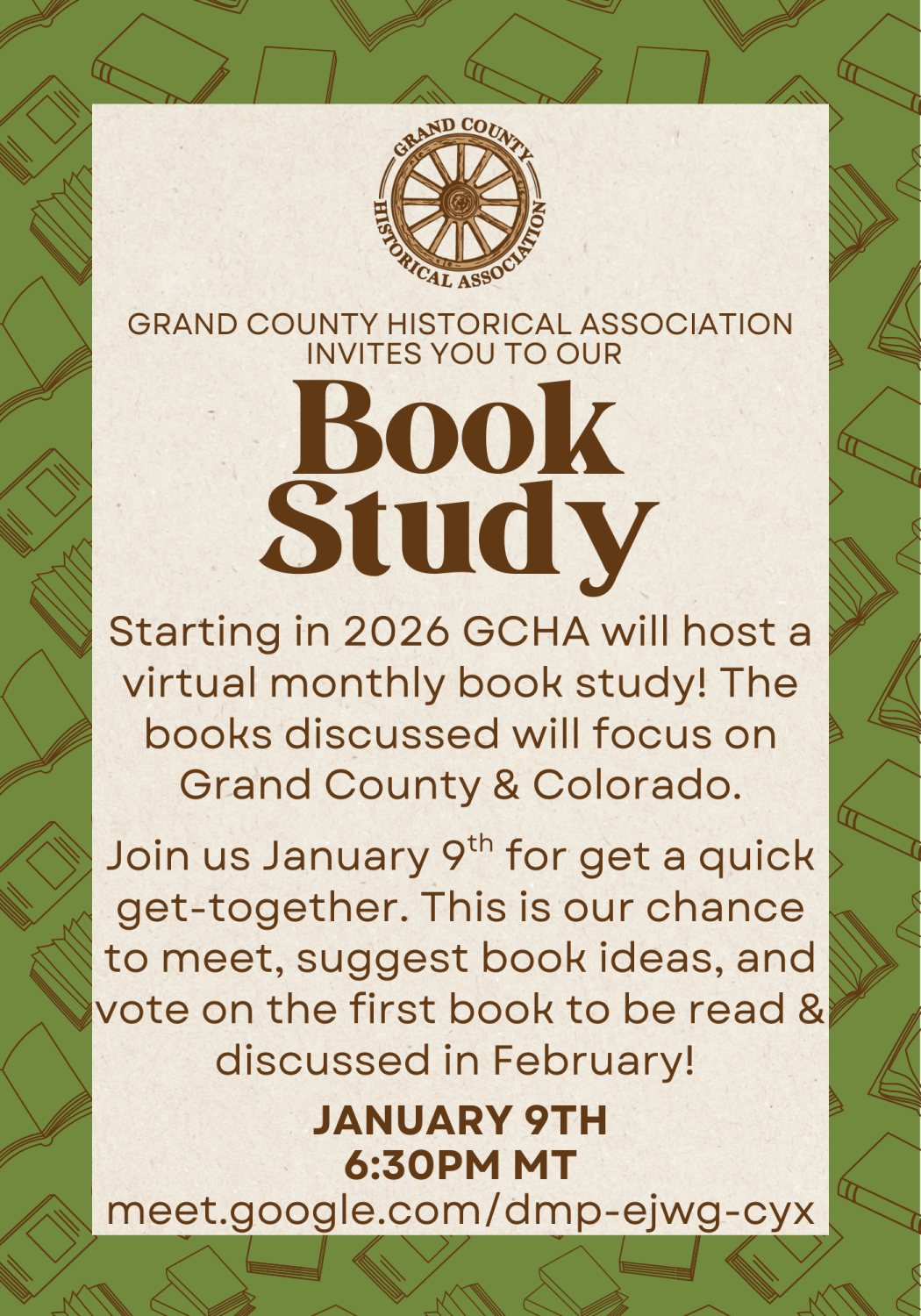 GRAND COUNTY HISTORICAL ASSOCIATION

GRAND COUNTY HISTORICAL ASSOCIATION INVITES YOU TO OUR

Book Study

Starting in 2026 GCHA will host a virtual monthly book study! The books discussed will focus on Grand County & Colorado.

Join us January 9$^{th}$ for get a quick get-together. This is our chance to meet, suggest book ideas, and vote on the first book to be read & discussed in February!

JANUARY 9TH
6:30PM MT
meet.google.com/dmp-ejwg-cyx